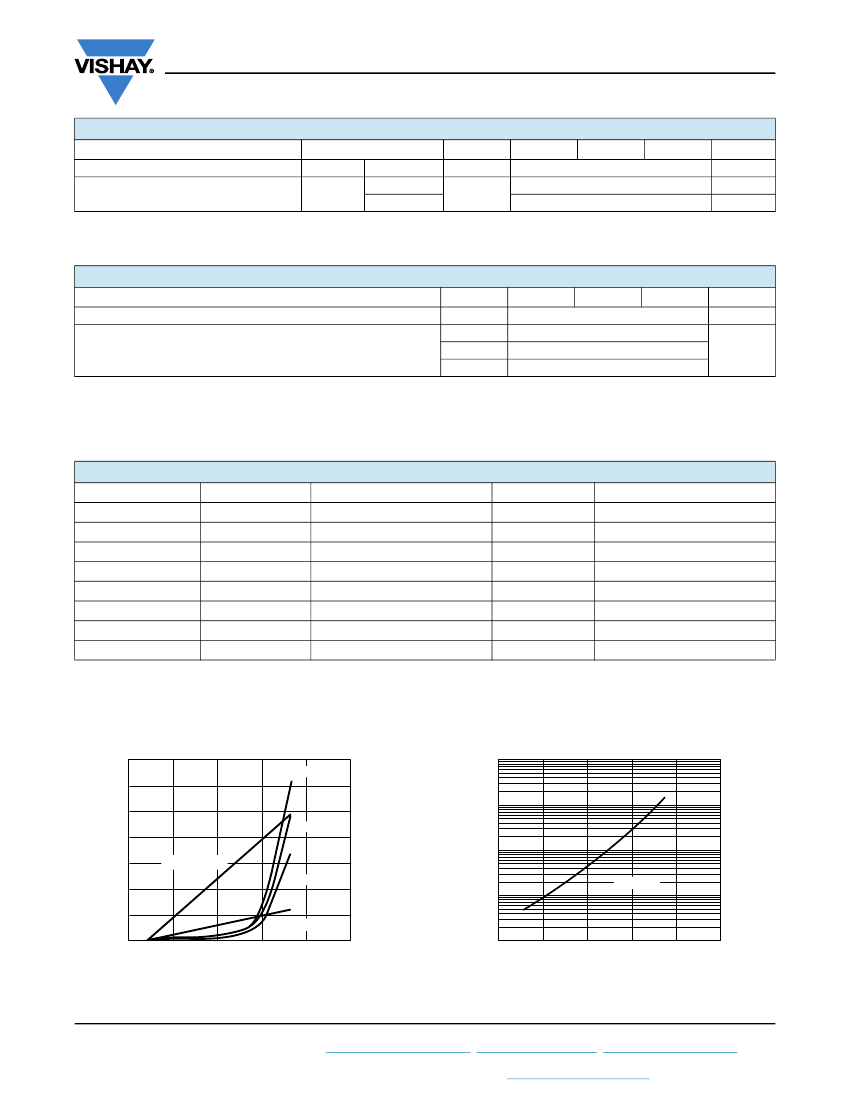 VISHAY.